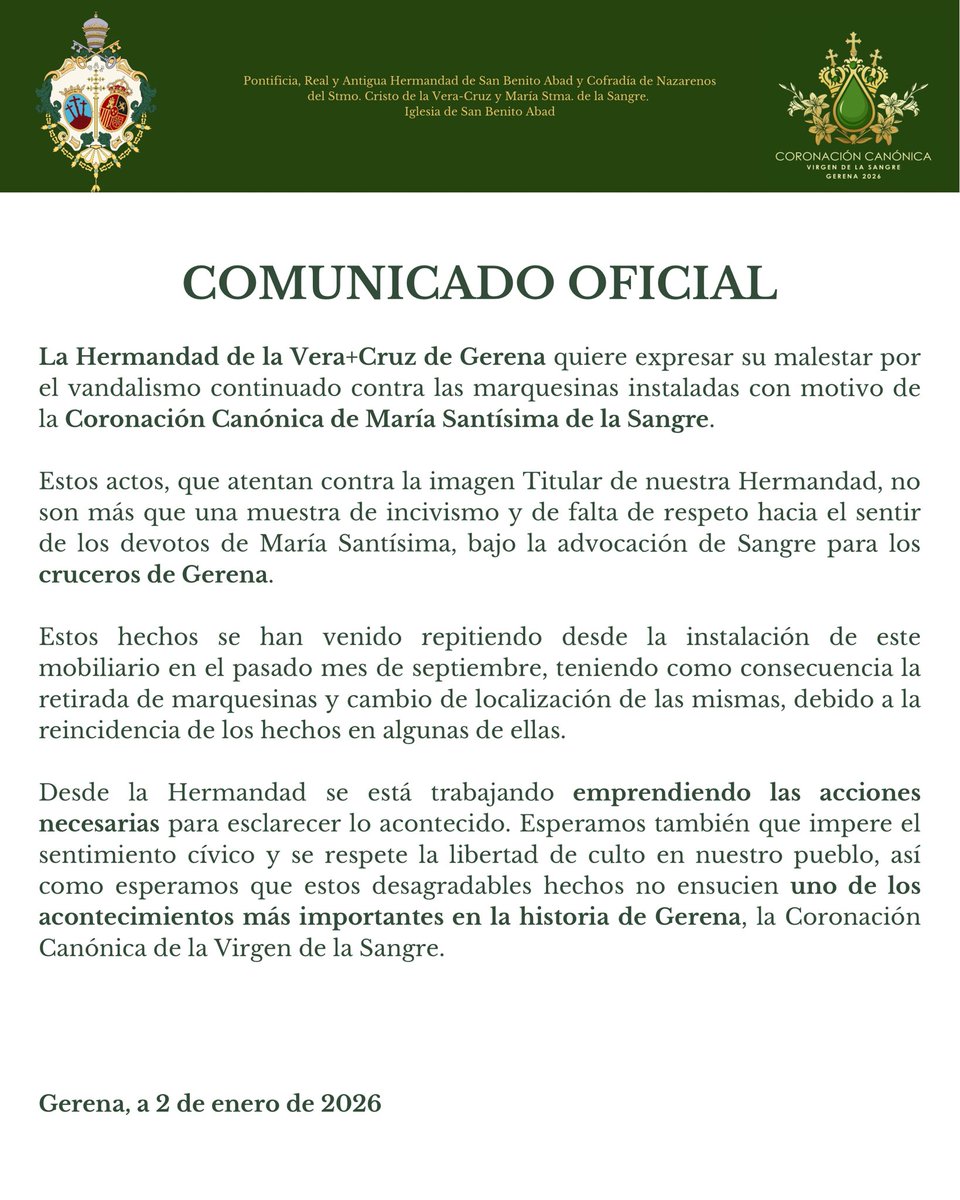 Pontificia, Real y Antigua Hermandad de San Benito Abad y Cofradía de Nazarenos del Stmo. Cristo de la Vera-Cruz y María Stma. de la Sangre.
Iglesia de San Benito Abad

CORONACIÓN CANÓNICA
VIRGEN DE LA SANGRE
GERENA 2026

COMUNICADO OFICIAL

La Hermandad de la Vera+Cruz de Gerena quiere expresar su malestar por el vandalismo continuado contra las marquesinas instaladas con motivo de la Coronación Canónica de María Santísima de la Sangre.

Estos actos, que atentan contra la imagen Titular de nuestra Hermandad, no son más que una muestra de incivismo y de falta de respeto hacia el sentir de los devotos de María Santísima, bajo la advocación de Sangre para los cruceros de Gerena.

Estos hechos se han venido repitiendo desde la instalación de este mobiliario en el pasado mes de septiembre, teniendo como consecuencia la retirada de marquesinas y cambio de localización de las mismas, debido a la reincidencia de los hechos en algunas de ellas.

Desde la Hermandad se está trabajando emprendiendo las acciones necesarias para esclarecer lo acontecido. Esperamos también que impere el sentimiento cívico y se respete la libertad de culto en nuestro pueblo, así como esperamos que estos desagradables hechos no ensucien uno de los acontecimientos más importantes en la historia de Gerena, la Coronación Canónica de la Virgen de la Sangre.

Gerena, a 2 de enero de 2026